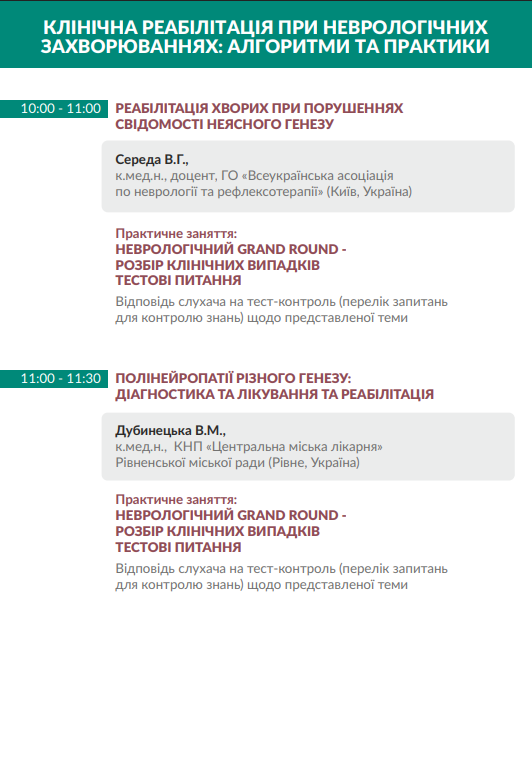 КЛІНІЧНА РЕАБІЛІТАЦІЯ ПРИ НЕВРОЛОГІЧНИХ ЗАХВОРЮВАННЯХ: АЛГОРИТМИ ТА ПРАКТИКИ

10:00 - 11:00

РЕАБІЛІТАЦІЯ ХВОРИХ ПРИ ПОРУШЕННЯХ СВІДОМОСТІ НЕЯСНОГО ГЕНЕЗУ

Середа В.Г.,
к.мед.н., доцент, ГО «Всеукраїнська асоціація по неврології та рефлексотерапії» (Київ, Україна)

Практичне заняття:
НЕВРОЛОГІЧНИЙ GRAND ROUND -
РОЗБІР КЛІНІЧНИХ ВИПАДКІВ
ТЕСТОВІ ПИТАННЯ

Відповідь слухача на тест-контроль (перелік запитань для контролю знань) щодо представленої теми

11:00 - 11:30

ПОЛІНЕЙРОПАТІЇ РІЗНОГО ГЕНЕЗУ: ДІАГНОСТИКА ТА ЛІКУВАННЯ ТА РЕАБІЛІТАЦІЯ

Дубинецька В.М.,
к.мед.н., КНП «Центральна міська лікарня» Рівненської міської ради (Рівне, Україна)

Практичне заняття:
НЕВРОЛОГІЧНИЙ GRAND ROUND -
РОЗБІР КЛІНІЧНИХ ВИПАДКІВ
ТЕСТОВІ ПИТАННЯ

Відповідь слухача на тест-контроль (перелік запитань для контролю знань) щодо представленої теми